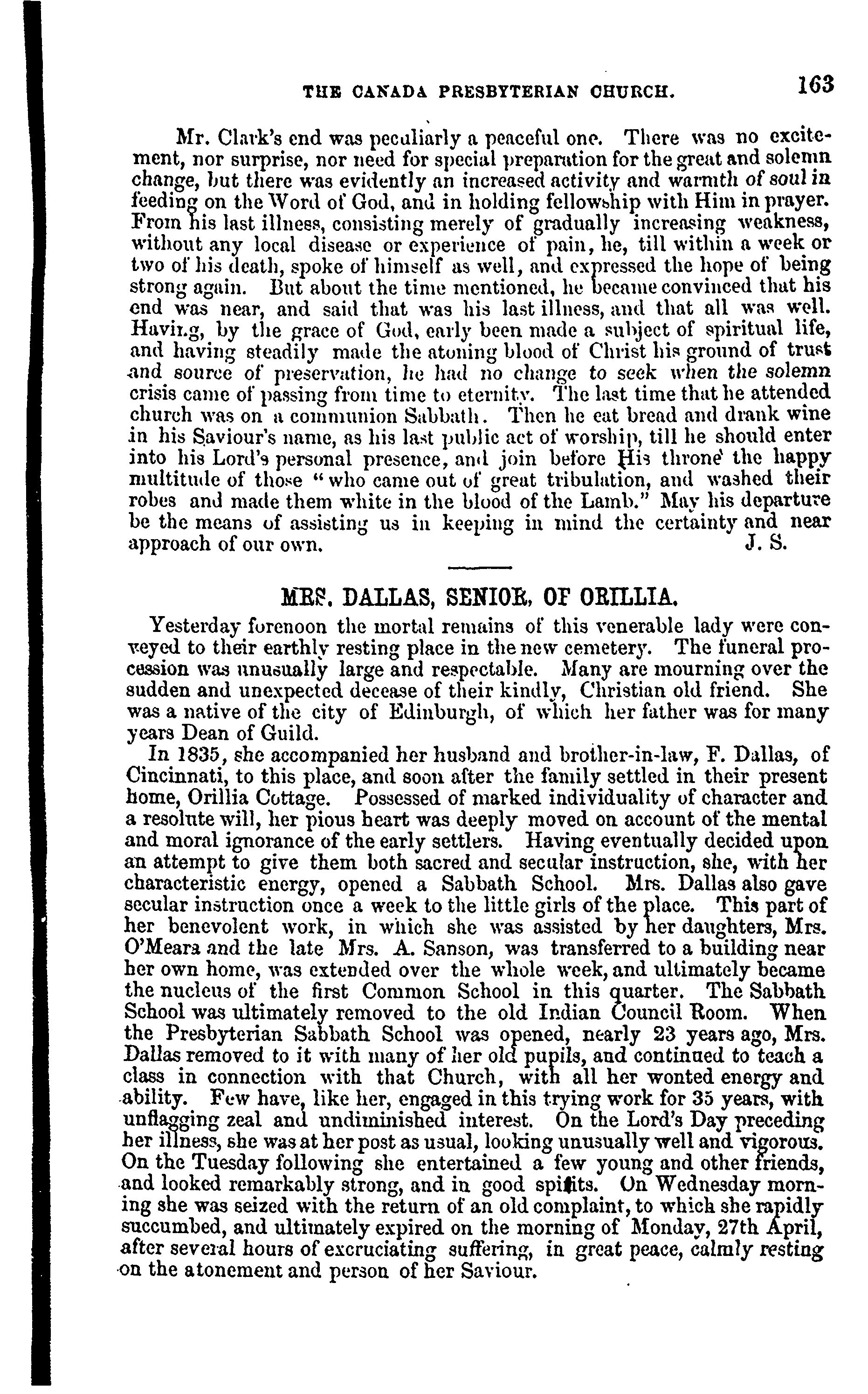 THE CANADA PRESBYTERIAN CHURCH. 163

Mr. Clark's end was peculiarly a peaceful one. There was no excitement, nor surprise, nor need for special preparation for the great and solemn change, but there was evidently an increased activity and warmth of soul in feeding on the Word of God, and in holding fellowship with Him in prayer. From his last illness, consisting merely of gradually increasing weakness, without any local disease or experience of pain, he, till within a week or two of his death, spoke of himself as well, and expressed the hope of being strong again. But about the time mentioned, he became convinced that his end was near, and said that was his last illness, and that all was well. Having, by the grace of God, early been made a subject of spiritual life, and having steadily made the atoning blood of Christ his ground of trust and source of preservation, he had no change to seek when the solemn crisis came of passing from time to eternity. The last time that he attended church was on a communion Sabbath. Then he eat bread and drank wine in his Saviour's name, as his last public act of worship, till he should enter into his Lord's personal presence, and join before His throne the happy multitude of those "who came out of great tribulation, and washed their robes and made them white in the blood of the Lamb." May his departure be the means of assisting us in keeping in mind the certainty and near approach of our own. J. S.

MRS. DALLAS, SENIOR, OF ORILLIA.

Yesterday forenoon the mortal remains of this venerable lady were conveyed to their earthly resting place in the new cemetery. The funeral procession was unusually large and respectable. Many are mourning over the sudden and unexpected decease of their kindly, Christian old friend. She was a native of the city of Edinburgh, of which her father was for many years Dean of Guild.

In 1835, she accompanied her husband and brother-in-law, F. Dallas, of Cincinnati, to this place, and soon after the family settled in their present home, Orillia Cottage. Possessed of marked individuality of character and a resolute will, her pious heart was deeply moved on account of the mental and moral ignorance of the early settlers. Having eventually decided upon an attempt to give them both sacred and secular instruction, she, with her characteristic energy, opened a Sabbath School. Mrs. Dallas also gave secular instruction once a week to the little girls of the place. This part of her benevolent work, in which she was assisted by her daughters, Mrs. O'Meara and the late Mrs. A. Sanson, was transferred to a building near her own home, was extended over the whole week, and ultimately became the nucleus of the first Common School in this quarter. The Sabbath School was ultimately removed to the old Indian Council Room. When the Presbyterian Sabbath School was opened, nearly 23 years ago, Mrs. Dallas removed to it with many of her old pupils, and continued to teach a class in connection with that Church, with all her wonted energy and ability. Few have, like her, engaged in this trying work for 35 years, with unflagging zeal and undiminished interest. On the Lord's Day preceding her illness, she was at her post as usual, looking unusually well and vigorous. On the Tuesday following she entertained a few young and other friends, and looked remarkably strong, and in good spirits. On Wednesday morning she was seized with the return of an old complaint, to which she rapidly succumbed, and ultimately expired on the morning of Monday, 27th April, after several hours of excruciating suffering, in great peace, calmly resting on the atonement and person of her Saviour.